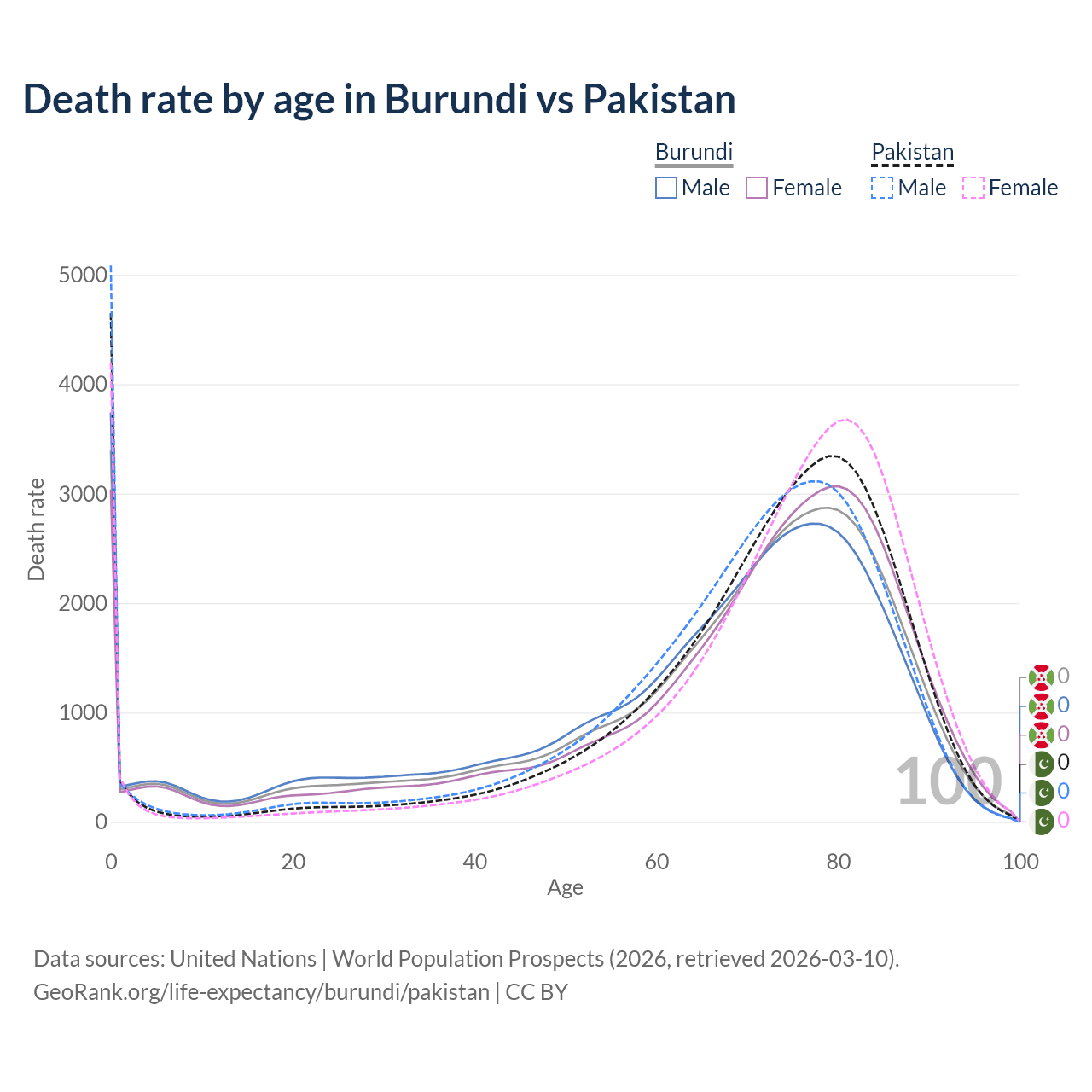 Death rate by age in Burundi vs Pakistan

Burundi
Male Female
Pakistan
Male Female

Death rate
5000
4000
3000
2000
1000
0

0 20 40 60 80 100
Age

100

0
0
0
0
0
0

Data sources: United Nations | World Population Prospects (2026, retrieved 2026-03-10).
GeoRank.org/life-expectancy/burundi/pakistan | CC BY